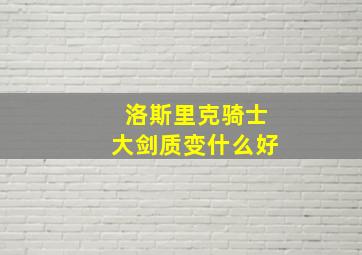 洛斯里克骑士
大剑质变什么好